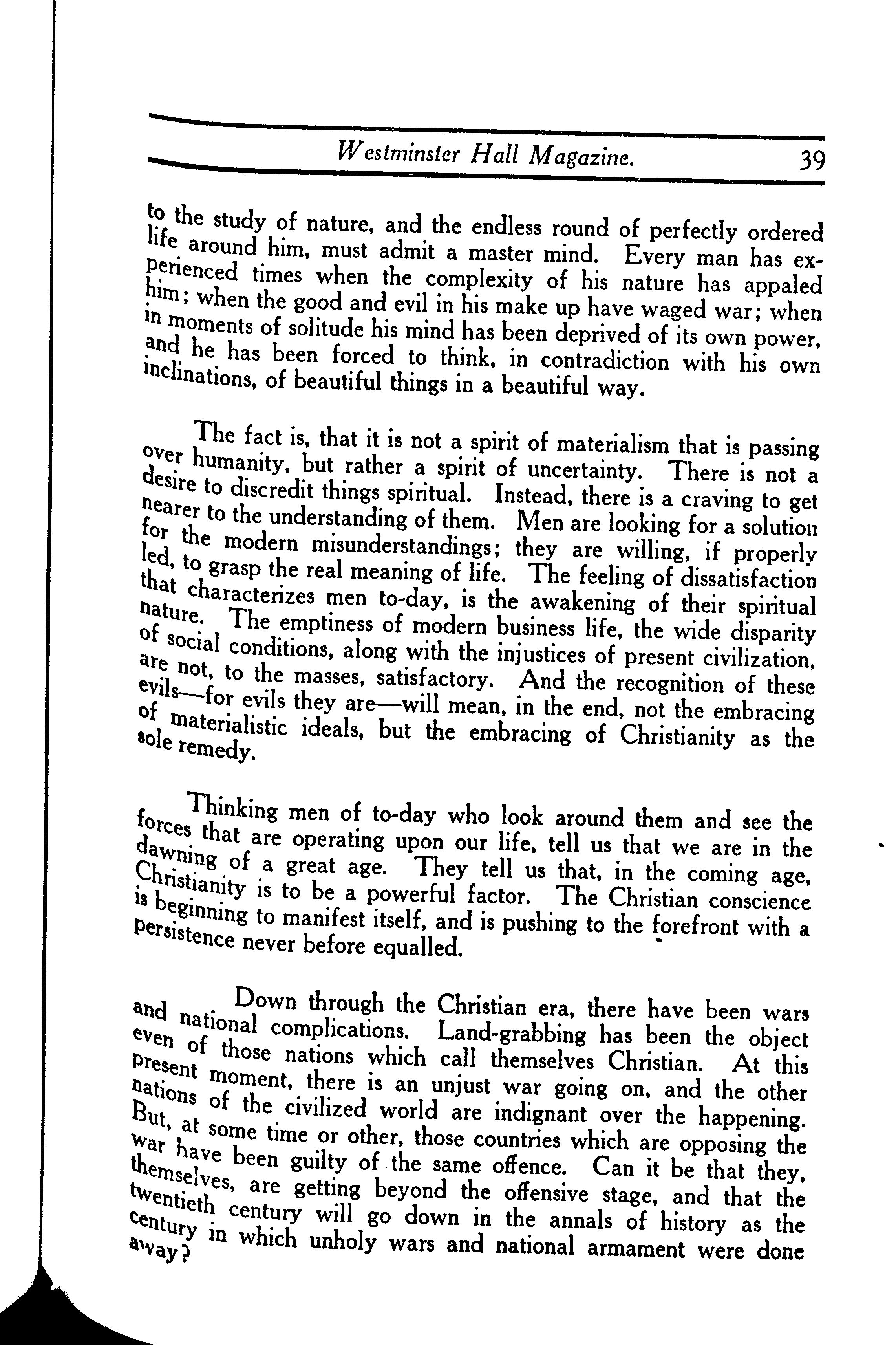 Westminster Hall Magazine. 39

to the study of nature, and the endless round of perfectly ordered life around him, must admit a master mind. Every man has experienced times when the complexity of his nature has appaled him; when the good and evil in his make up have waged war; when in moments of solitude his mind has been deprived of its own power, and he has been forced to think, in contradiction with his own inclinations, of beautiful things in a beautiful way.

The fact is, that it is not a spirit of materialism that is passing over humanity, but rather a spirit of uncertainty. There is not a desire to discredit things spiritual. Instead, there is a craving to get nearer to the understanding of them. Men are looking for a solution for the modern misunderstandings; they are willing, if properly led, to grasp the real meaning of life. The feeling of dissatisfaction that characterizes men to-day, is the awakening of their spiritual nature. The emptiness of modern business life, the wide disparity of social conditions, along with the injustices of present civilization, are not, to the masses, satisfactory. And the recognition of these evils—for evils they are—will mean, in the end, not the embracing of materialistic ideals, but the embracing of Christianity as the sole remedy.

Thinking men of to-day who look around them and see the forces that are operating upon our life, tell us that we are in the dawning of a great age. They tell us that, in the coming age, Christianity is to be a powerful factor. The Christian conscience is beginning to manifest itself, and is pushing to the forefront with a persistence never before equalled.

Down through the Christian era, there have been wars and national complications. Land-grabbing has been the object even of those nations which call themselves Christian. At this present moment, there is an unjust war going on, and the other nations of the civilized world are indignant over the happening. But, at some time or other, those countries which are opposing the war have been guilty of the same offence. Can it be that they, themselves, are getting beyond the offensive stage, and that the twentieth century will go down in the annals of history as the century in which unholy wars and national armament were done away?